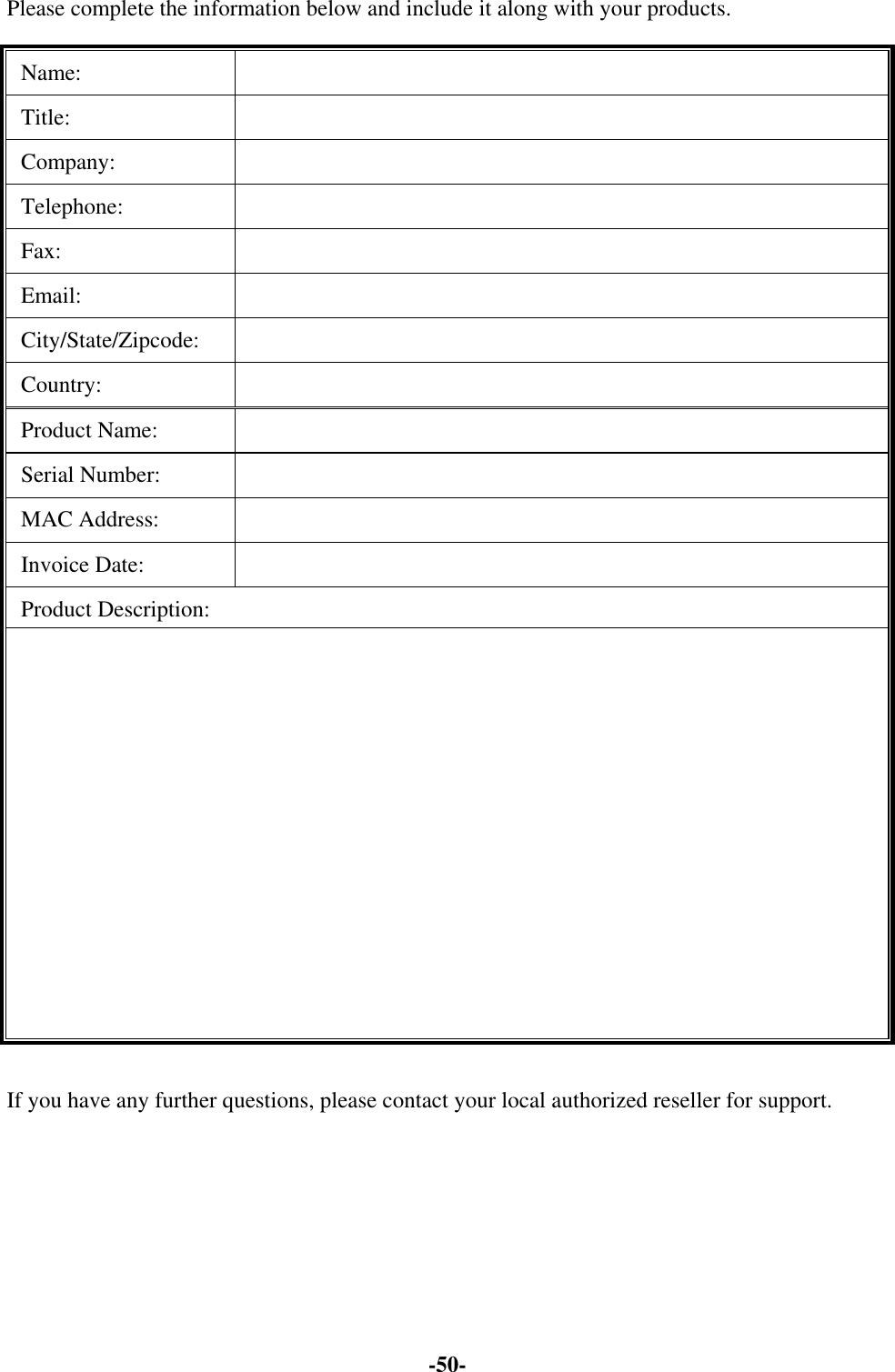 Please complete the information below and include it along with your products.

Name:
Title:
Company:
Telephone:
Fax:
Email:
City/State/Zipcode:
Country:
Product Name:
Serial Number:
MAC Address:
Invoice Date:
Product Description:

If you have any further questions, please contact your local authorized reseller for support.

-50-